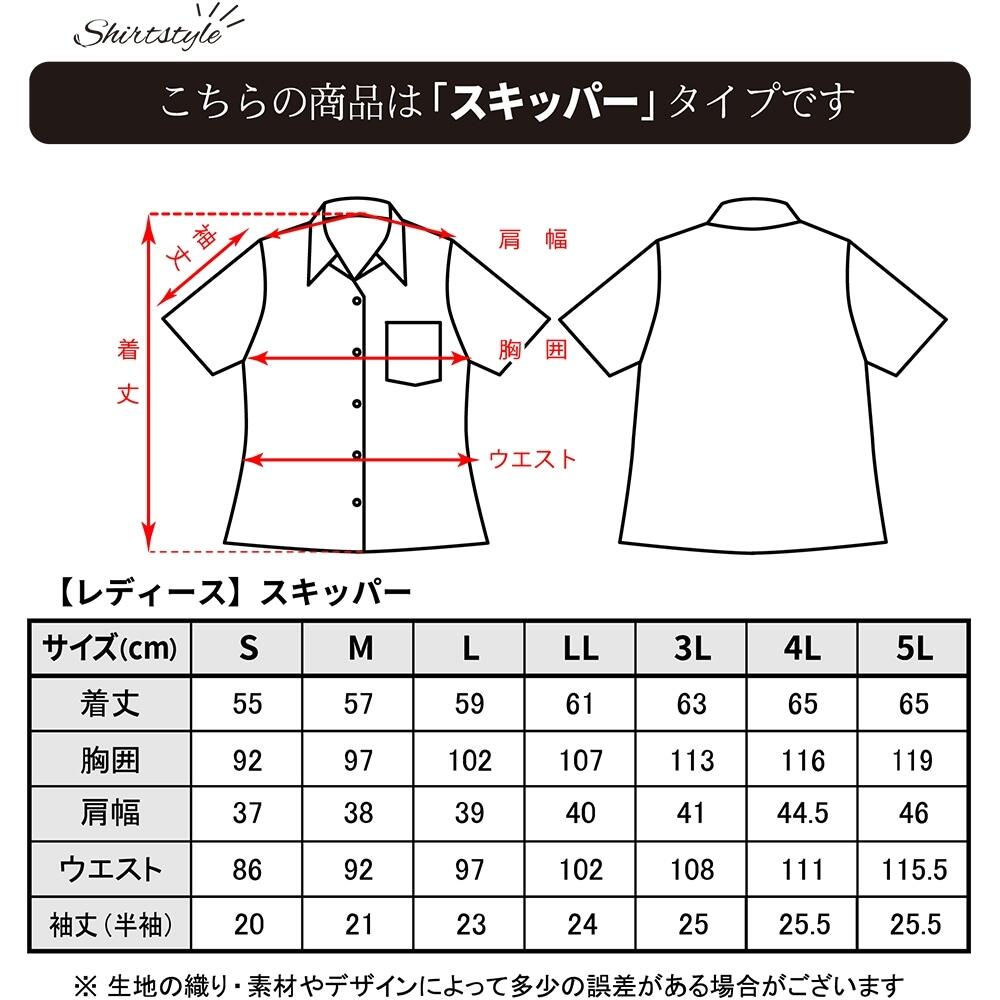 Shirtstyle

こちらの商品は「スキッパー」タイプです

袖丈

肩幅

着丈

胸囲

ウエスト

【レディース】スキッパー

| サイズ(cm) | S | M | L | LL | 3L | 4L | 5L |
|---|---|---|---|---|---|---|---|
| 着丈 | 55 | 57 | 59 | 61 | 63 | 65 | 65 |
| 胸囲 | 92 | 97 | 102 | 107 | 113 | 116 | 119 |
| 肩幅 | 37 | 38 | 39 | 40 | 41 | 44.5 | 46 |
| ウエスト | 86 | 92 | 97 | 102 | 108 | 111 | 115.5 |
| 袖丈(半袖) | 20 | 21 | 23 | 24 | 25 | 25.5 | 25.5 |

※ 生地の織り・素材やデザインによって多少の誤差がある場合がございます